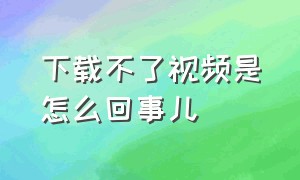 下载不了视频是怎么回事儿